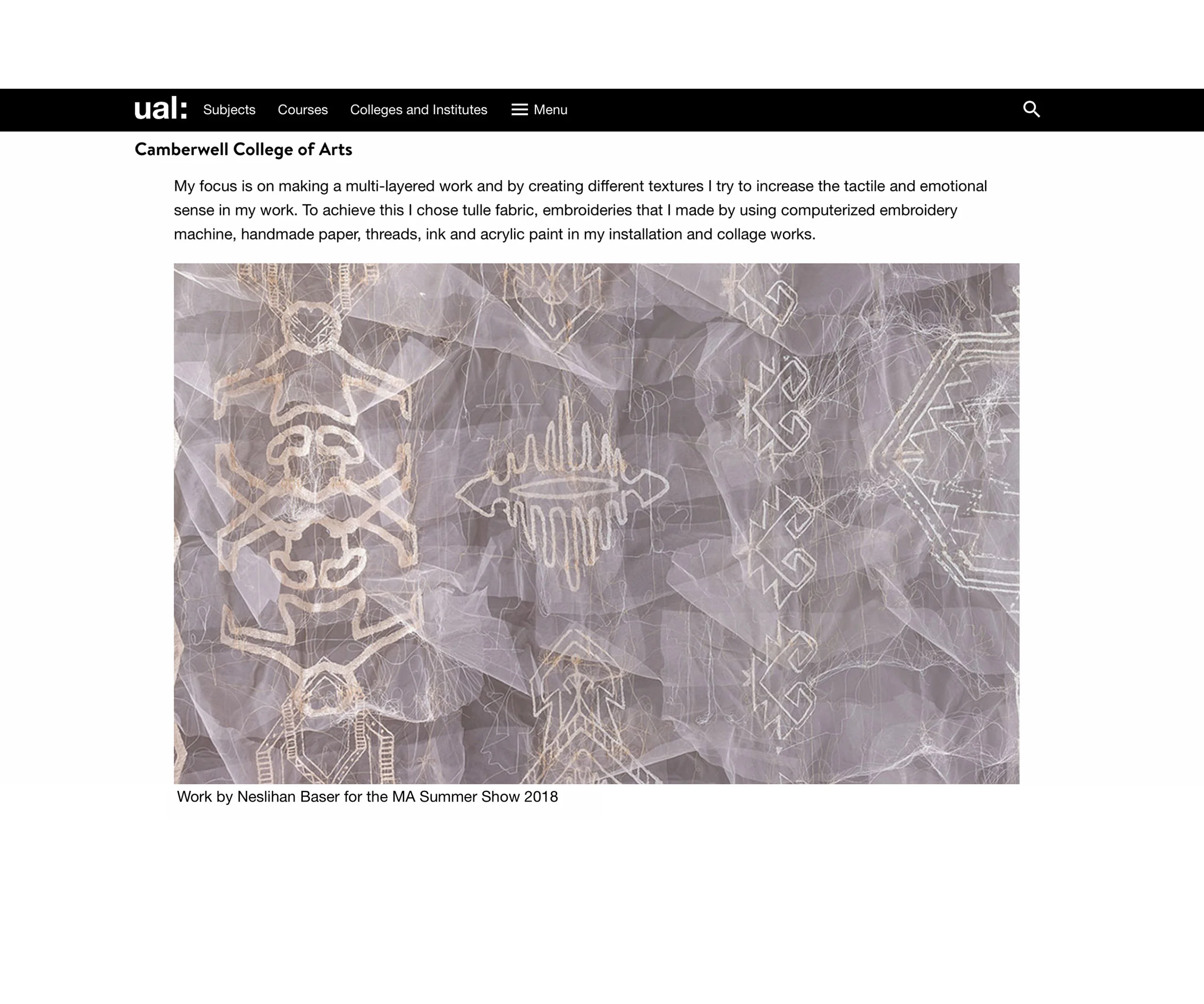 ual: Subjects Courses Colleges and Institutes Menu

Camberwell College of Arts

My focus is on making a multi-layered work and by creating different textures I try to increase the tactile and emotional sense in my work. To achieve this I chose tulle fabric, embroideries that I made by using computerized embroidery machine, handmade paper, threads, ink and acrylic paint in my installation and collage works.

Work by Neslihan Baser for the MA Summer Show 2018